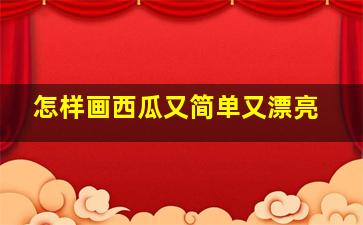 怎样画西瓜又简单又漂亮